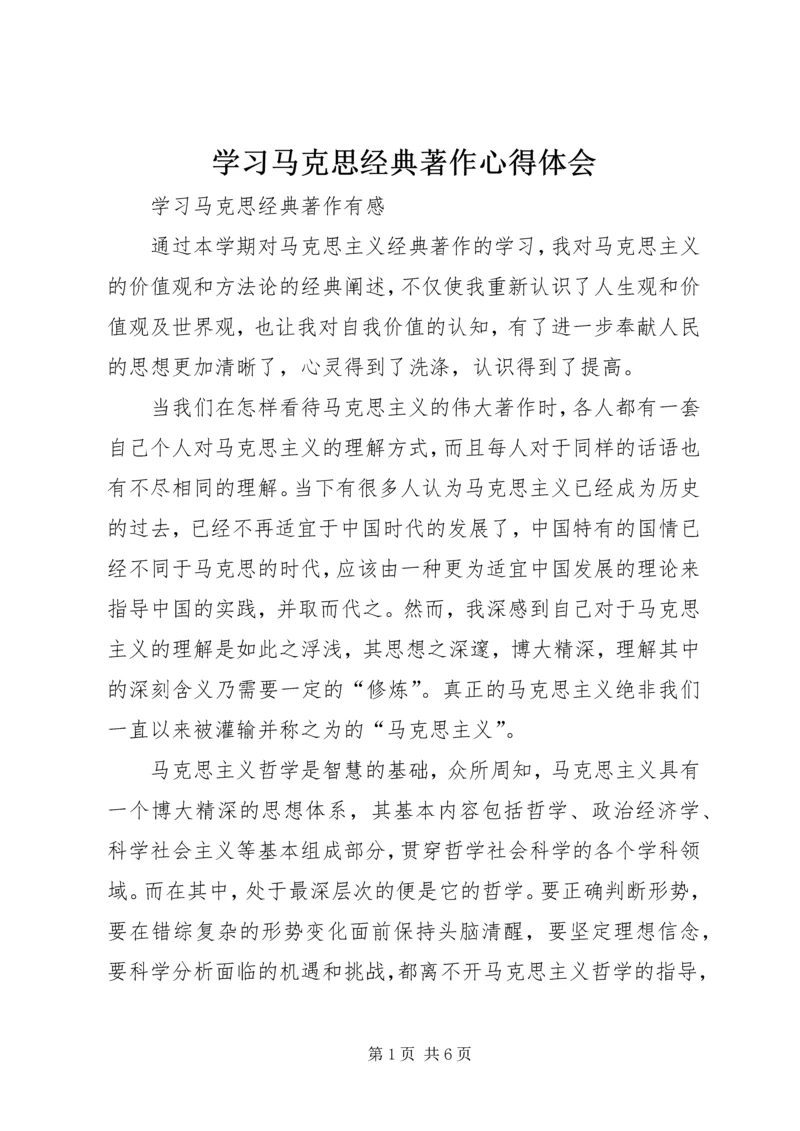 学习马克思经典著作心得体会

学习马克思经典著作有感

通过本学期对马克思主义经典著作的学习，我对马克思主义的价值观和方法论的经典阐述，不仅使我重新认识了人生观和价值观及世界观，也让我对自我价值的认知，有了进一步奉献人民的思想更加清晰了，心灵得到了洗涤，认识得到了提高。

当我们在怎样看待马克思主义的伟大著作时，各人都有一套自己个人对马克思主义的理解方式，而且每人对于同样的话语也有不尽相同的理解。当下有很多人认为马克思主义已经成为历史的过去，已经不再适宜于中国时代的发展了，中国特有的国情已经不同于马克思的时代，应该由一种更为适宜中国发展的理论来指导中国的实践，并取而代之。然而，我深感到自己对于马克思主义的理解是如此之浮浅，其思想之深邃，博大精深，理解其中的深刻含义乃需要一定的“修炼”。真正的马克思主义绝非我们一直以来被灌输并称之为的“马克思主义”。

马克思主义哲学是智慧的基础，众所周知，马克思主义具有一个博大精深的思想体系，其基本内容包括哲学、政治经济学、科学社会主义等基本组成部分，贯穿哲学社会科学的各个学科领域。而在其中，处于最深层次的便是它的哲学。要正确判断形势，要在错综复杂的形势变化面前保持头脑清醒，要坚定理想信念，要科学分析面临的机遇和挑战，都离不开马克思主义哲学的指导，

第1页 共6页